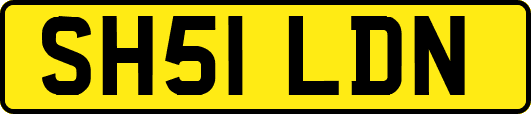 SH51 LDN